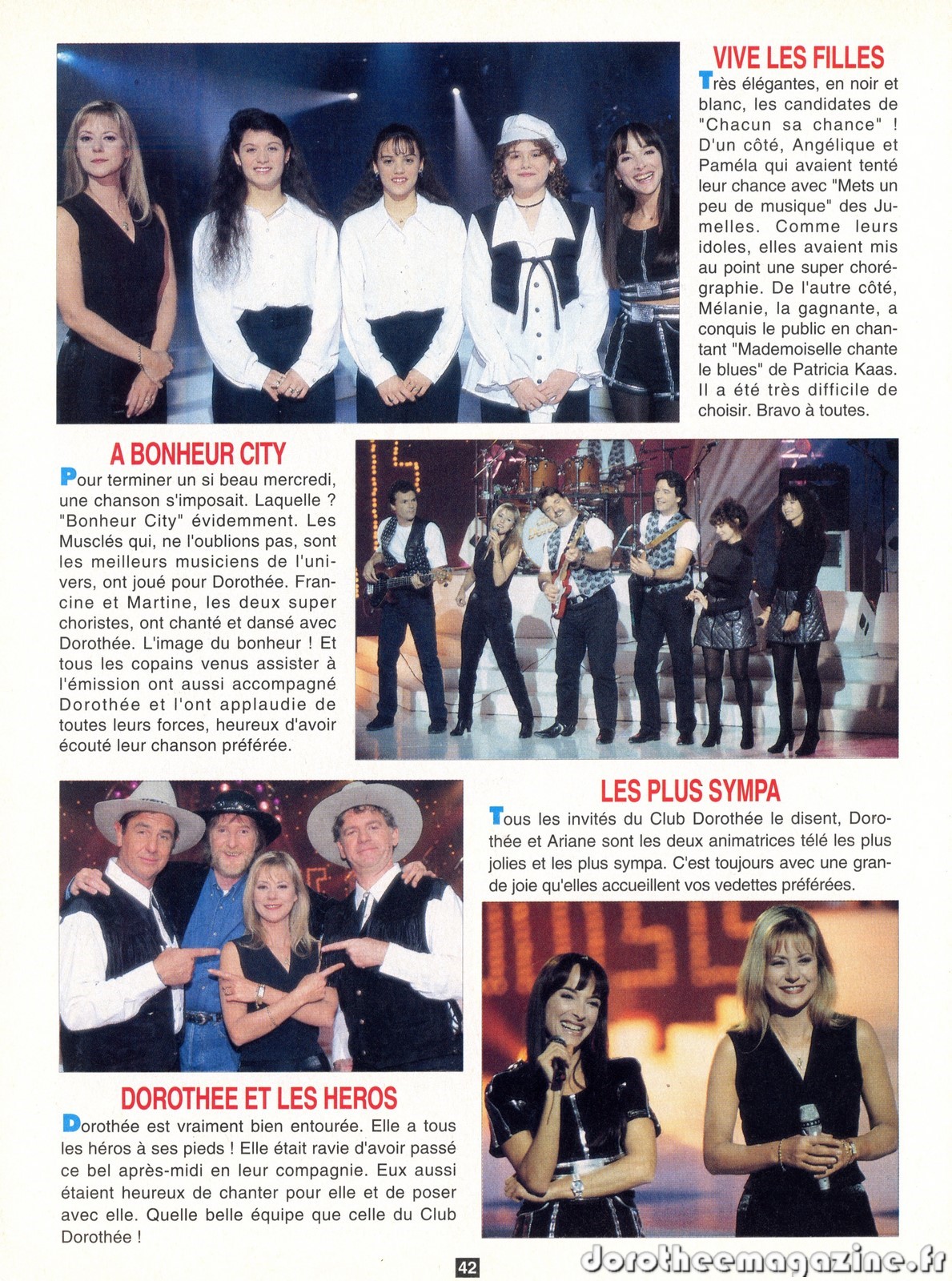 VIVE LES FILLES

Très élégantes, en noir et blanc, les candidates de "Chacun sa chance" ! D'un côté, Angélique et Paméla qui avaient tenté leur chance avec "Mets un peu de musique" des Jumelles. Comme leurs idoles, elles avaient mis au point une super chorégraphie. De l'autre côté, Mélanie, la gagnante, a conquis le public en chantant "Mademoiselle chante le blues" de Patricia Kaas. Il a été très difficile de choisir. Bravo à toutes.

A BONHEUR CITY

Pour terminer un si beau mercredi, une chanson s'imposait. Laquelle ? "Bonheur City" évidemment. Les Musclés qui, ne l'oublions pas, sont les meilleurs musiciens de l'univers, ont joué pour Dorothée. Francine et Martine, les deux super choristes, ont chanté et dansé avec Dorothée. L'image du bonheur ! Et tous les copains venus assister à l'émission ont aussi accompagné Dorothée et l'ont applaudie de toutes leurs forces, heureux d'avoir écouté leur chanson préférée.

LES PLUS SYMPA

Tous les invités du Club Dorothée le disent, Dorothée et Ariane sont les deux animatrices télé les plus jolies et les plus sympa. C'est toujours avec une grande joie qu'elles accueillent vos vedettes préférées.

DOROTHEE ET LES HEROS

Dorothée est vraiment bien entourée. Elle a tous les héros à ses pieds ! Elle était ravie d'avoir passé ce bel après-midi en leur compagnie. Eux aussi étaient heureux de chanter pour elle et de poser avec elle. Quelle belle équipe que celle du Club Dorothée !

42

dorotheemagazine.fr